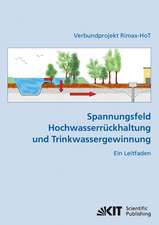 Verbundprojekt Rimax-HoT

Spannungsfeld Hochwasserrückhaltung und Trinkwassergewinnung

Ein Leitfaden

KIT Scientific Publishing